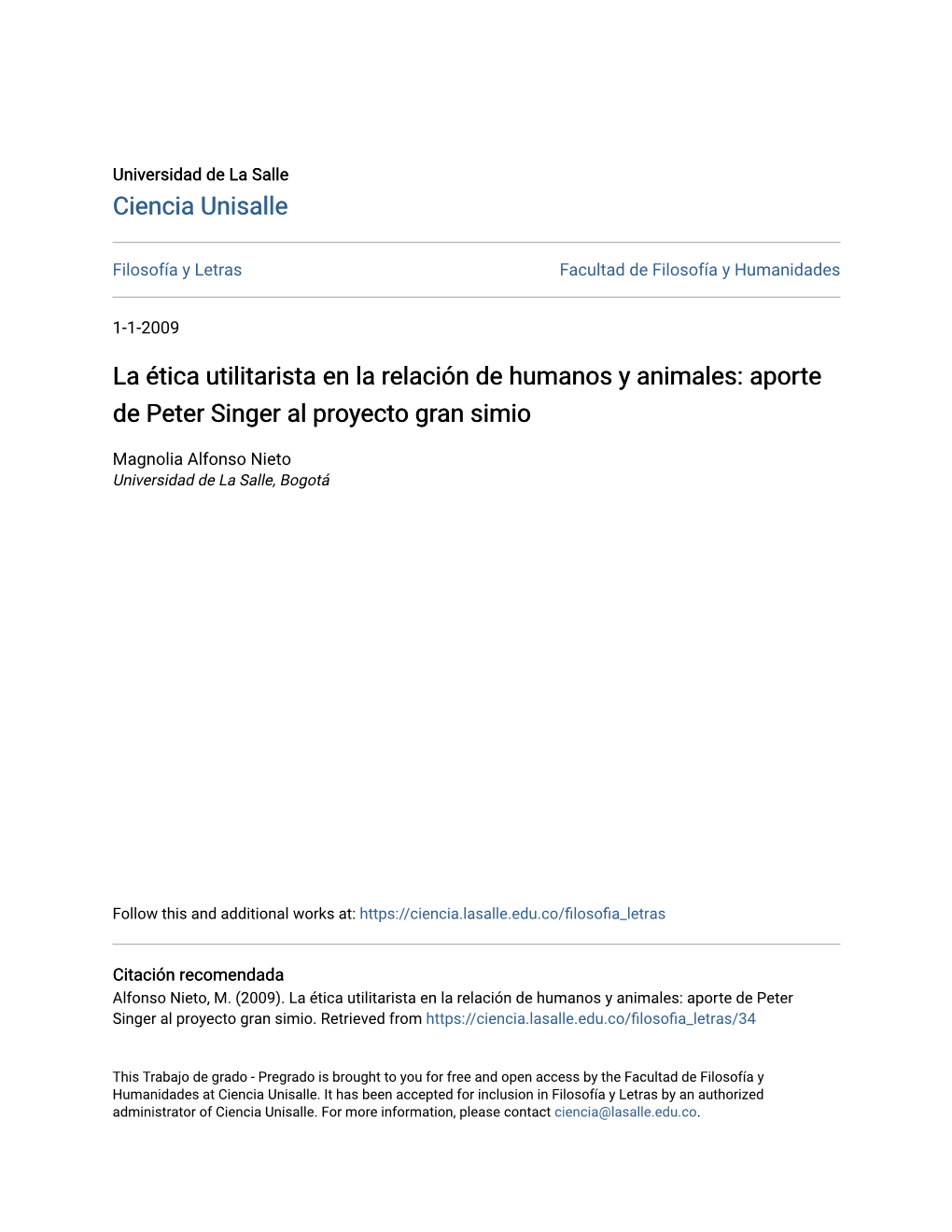 Universidad de La Salle
Ciencia Unisalle

Filosofía y Letras

Facultad de Filosofía y Humanidades

1-1-2009

La ética utilitarista en la relación de humanos y animales: aporte de Peter Singer al proyecto gran simio

Magnolia Alfonso Nieto
Universidad de La Salle, Bogotá

Follow this and additional works at: https://ciencia.lasalle.edu.co/filosofia_letras

Citación recomendada
Alfonso Nieto, M. (2009). La ética utilitarista en la relación de humanos y animales: aporte de Peter Singer al proyecto gran simio. Retrieved from https://ciencia.lasalle.edu.co/filosofia_letras/34

This Trabajo de grado - Pregrado is brought to you for free and open access by the Facultad de Filosofía y Humanidades at Ciencia Unisalle. It has been accepted for inclusion in Filosofía y Letras by an authorized administrator of Ciencia Unisalle. For more information, please contact ciencia@lasalle.edu.co.